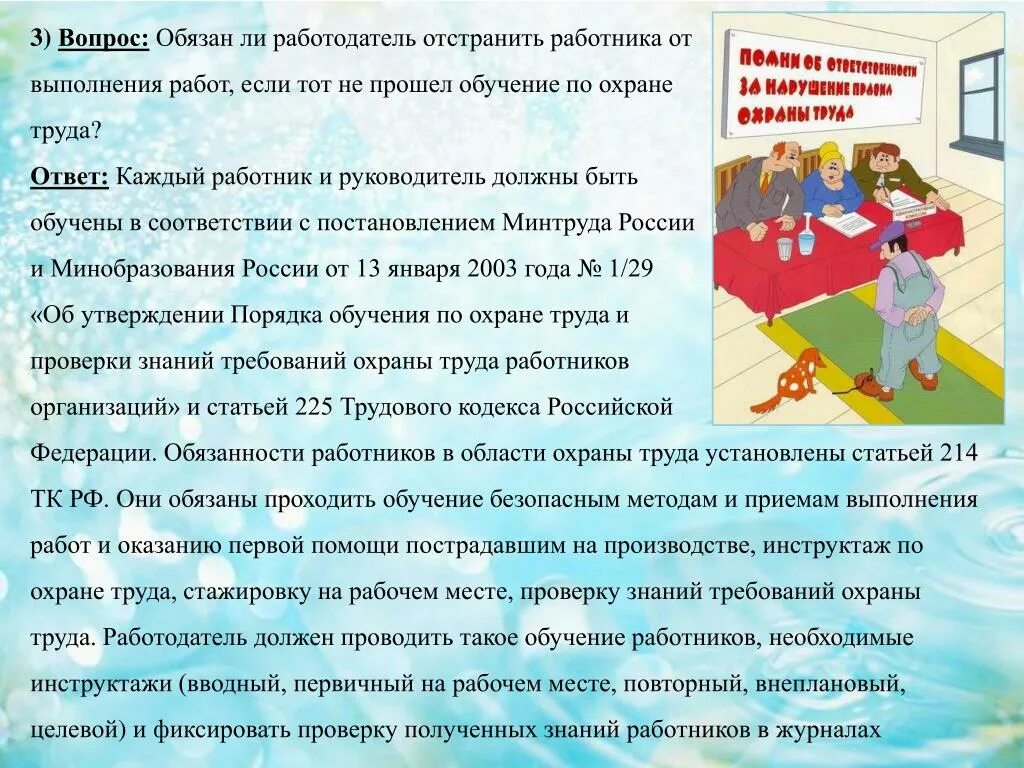 3) Вопрос: Обязан ли работодатель отстранить работника от выполнения работ, если тот не прошел обучение по охране труда?

Ответ: Каждый работник и руководитель должны быть обучены в соответствии с постановлением Минтруда России и Минобразования России от 13 января 2003 года № 1/29 «Об утверждении Порядка обучения по охране труда и проверки знаний требований охраны труда работников организаций» и статьей 225 Трудового кодекса Российской Федерации. Обязанности работников в области охраны труда установлены статьей 214 ТК РФ. Они обязаны проходить обучение безопасным методам и приемам выполнения работ и оказанию первой помощи пострадавшим на производстве, инструктаж по охране труда, стажировку на рабочем месте, проверку знаний требований охраны труда. Работодатель должен проводить такое обучение работников, необходимые инструктажи (вводный, первичный на рабочем месте, повторный, внеплановый, целевой) и фиксировать проверку полученных знаний работников в журналах

ПОМНИ ОБ ОТВЕТСТВЕННОСТИ ЗА НАРУШЕНИЕ ПРАВИЛ ОХРАНЫ ТРУДА